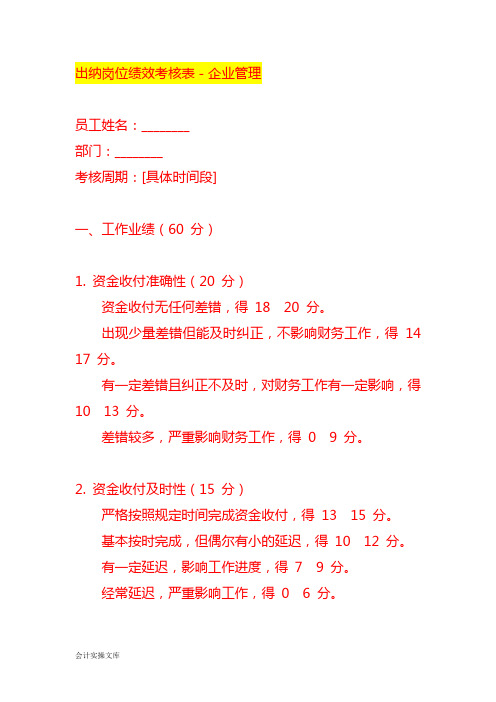 出纳岗位绩效考核表 - 企业管理

员工姓名：________
部门：________
考核周期：[具体时间段]

一、工作业绩（60 分）

1. 资金收付准确性（20 分）
资金收付无任何差错，得 18 20 分。
出现少量差错但能及时纠正，不影响财务工作，得 14 17 分。
有一定差错且纠正不及时，对财务工作有一定影响，得 10 13 分。
差错较多，严重影响财务工作，得 0 9 分。

2. 资金收付及时性（15 分）
严格按照规定时间完成资金收付，得 13 15 分。
基本按时完成，但偶尔有小的延迟，得 10 12 分。
有一定延迟，影响工作进度，得 7 9 分。
经常延迟，严重影响工作，得 0 6 分。

会计实操文库